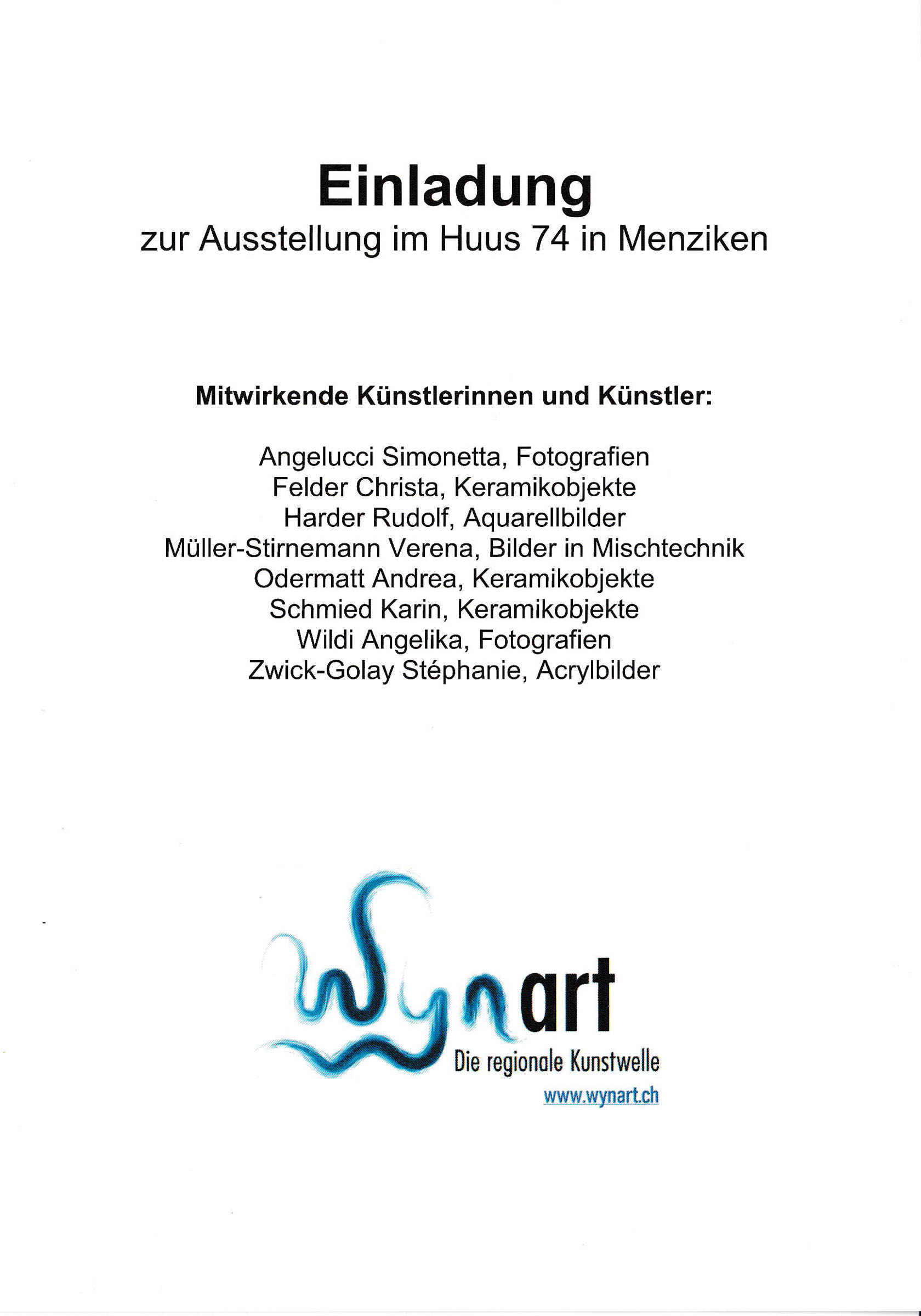 Einladung
zur Ausstellung im Huus 74 in Menziken

Mitwirkende Künstlerinnen und Künstler:

Angelucci Simonetta, Fotografien
Felder Christa, Keramikobjekte
Harder Rudolf, Aquarellbilder
Müller-Stirnemann Verena, Bilder in Mischtechnik
Odermatt Andrea, Keramikobjekte
Schmied Karin, Keramikobjekte
Wildi Angelika, Fotografien
Zwick-Golay Stéphanie, Acrylbilder

wynart
Die regionale Kunstwelle
www.wynart.ch